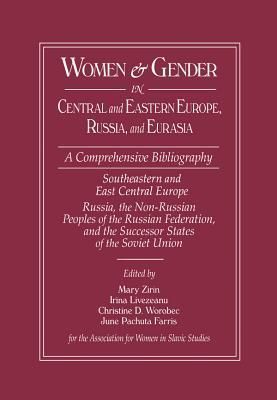 WOMEN & GENDER

IN

CENTRAL and EASTERN EUROPE, RUSSIA, and EURASIA

A Comprehensive Bibliography

Southeastern and East Central Europe

Russia, the Non-Russian Peoples of the Russian Federation, and the Successor States of the Soviet Union

Edited by

Mary Zirin
Irina Livezeanu
Christine D. Worobec
June Pachuta Farris

for the Association for Women in Slavic Studies